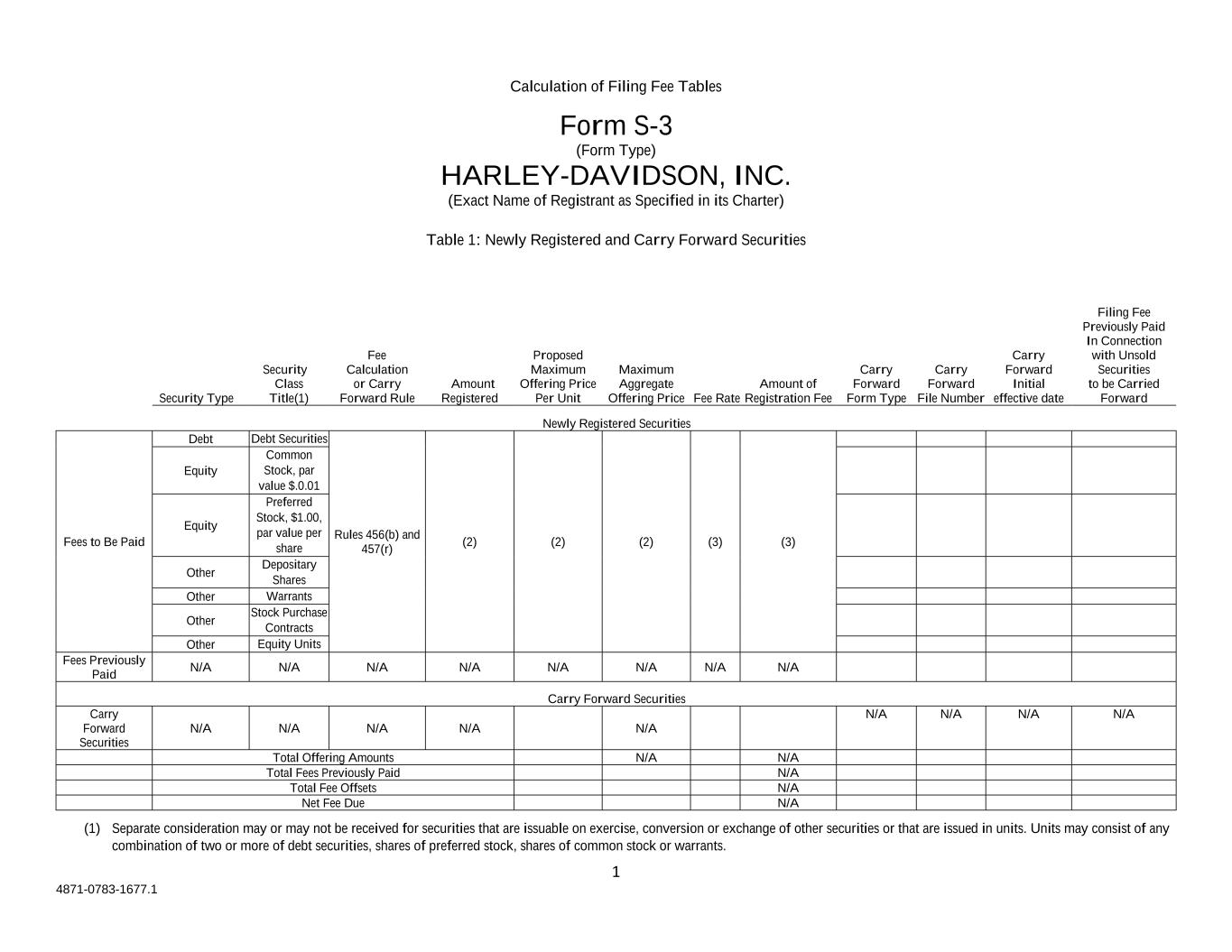 Calculation of Filing Fee Tables

Form S-3
(Form Type)
HARLEY-DAVIDSON, INC.
(Exact Name of Registrant as Specified in its Charter)

Table 1: Newly Registered and Carry Forward Securities

| | Security Type | Security Class Title(1) | Fee Calculation or Carry Forward Rule | Amount Registered | Proposed Maximum Offering Price Per Unit | Maximum Aggregate Offering Price | Fee Rate | Amount of Registration Fee | Carry Forward Form Type | Carry Forward File Number | Carry Forward Initial effective date | Filing Fee Previously Paid In Connection with Unsold Securities to be Carried Forward |
|---|---|---|---|---|---|---|---|---|---|---|---|---|
| Newly Registered Securities | | | | | | | | | | | | |
| Fees to Be Paid | Debt | Debt Securities | Rules 456(b) and 457(r) | (2) | (2) | (2) | (3) | (3) | | | | |
| | Equity | Common Stock, par value $.0.01 | | | | | | | | | | |
| | Equity | Preferred Stock, $1.00, par value per share | | | | | | | | | | |
| | Other | Depositary Shares | | | | | | | | | | |
| | Other | Warrants | | | | | | | | | | |
| | Other | Stock Purchase Contracts | | | | | | | | | | |
| | Other | Equity Units | | | | | | | | | | |
| Fees Previously Paid | N/A | N/A | N/A | N/A | N/A | N/A | N/A | N/A | | | | |
| Carry Forward Securities | | | | | | | | | | | | |
| Carry Forward Securities | N/A | N/A | N/A | N/A | | N/A | | | N/A | N/A | N/A | N/A |
| | Total Offering Amounts | | | | | N/A | | N/A | | | | |
| | Total Fees Previously Paid | | | | | | | N/A | | | | |
| | Total Fee Offsets | | | | | | | N/A | | | | |
| | Net Fee Due | | | | | | | N/A | | | | |

(1) Separate consideration may or may not be received for securities that are issuable on exercise, conversion or exchange of other securities or that are issued in units. Units may consist of any combination of two or more of debt securities, shares of preferred stock, shares of common stock or warrants.

1

4871-0783-1677.1